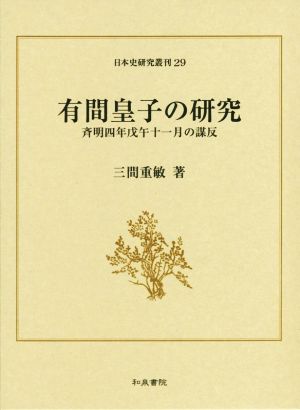 日本史研究叢刊 29

有間皇子の研究

斉明四年戊午十一月の謀反

三間重敏 著

和泉書院